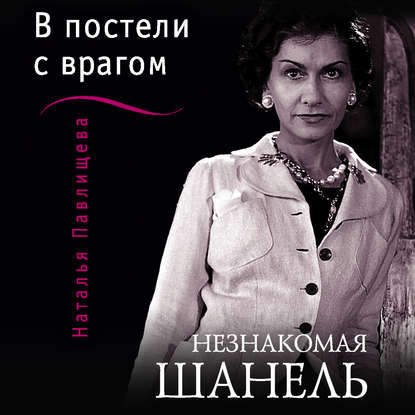 В постели с врагом

Наталья Павлищева

НЕЗНАКОМАЯ
ШАНЕЛЬ